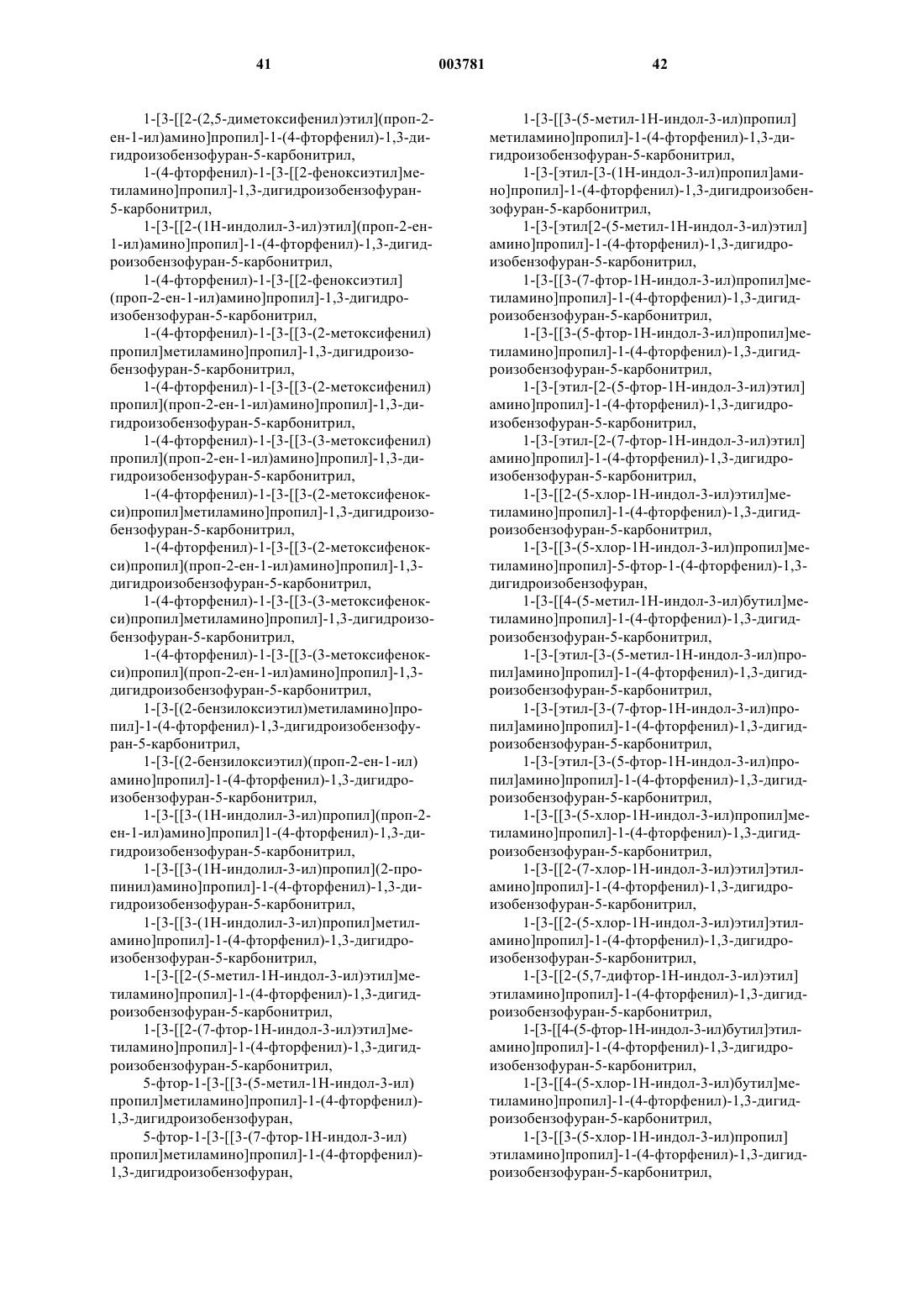 41 003781 42

1-[3-[[2-(2,5-диметоксифенил)этил](проп-2-ен-1-ил)амино]пропил]-1-(4-фторфенил)-1,3-дигидроизобензофуран-5-карбонитрил,

1-(4-фторфенил)-1-[3-[[2-феноксиэтил]метиламино]пропил]-1,3-дигидроизобензофуран-5-карбонитрил,

1-[3-[[2-(1Н-индолил-3-ил)этил](проп-2-ен-1-ил)амино]пропил]-1-(4-фторфенил)-1,3-дигидроизобензофуран-5-карбонитрил,

1-(4-фторфенил)-1-[3-[[2-феноксиэтил](проп-2-ен-1-ил)амино]пропил]-1,3-дигидроизобензофуран-5-карбонитрил,

1-(4-фторфенил)-1-[3-[[3-(2-метоксифенил)пропил]метиламино]пропил]-1,3-дигидроизобензофуран-5-карбонитрил,

1-(4-фторфенил)-1-[3-[[3-(2-метоксифенил)пропил](проп-2-ен-1-ил)амино]пропил]-1,3-дигидроизобензофуран-5-карбонитрил,

1-(4-фторфенил)-1-[3-[[3-(3-метоксифенил)пропил](проп-2-ен-1-ил)амино]пропил]-1,3-дигидроизобензофуран-5-карбонитрил,

1-(4-фторфенил)-1-[3-[[3-(2-метоксифенокси)пропил]метиламино]пропил]-1,3-дигидроизобензофуран-5-карбонитрил,

1-(4-фторфенил)-1-[3-[[3-(2-метоксифенокси)пропил](проп-2-ен-1-ил)амино]пропил]-1,3-дигидроизобензофуран-5-карбонитрил,

1-(4-фторфенил)-1-[3-[[3-(3-метоксифенокси)пропил]метиламино]пропил]-1,3-дигидроизобензофуран-5-карбонитрил,

1-(4-фторфенил)-1-[3-[[3-(3-метоксифенокси)пропил](проп-2-ен-1-ил)амино]пропил]-1,3-дигидроизобензофуран-5-карбонитрил,

1-[3-[(2-бензилоксиэтил)метиламино]пропил]-1-(4-фторфенил)-1,3-дигидроизобензофуран-5-карбонитрил,

1-[3-[(2-бензилоксиэтил)(проп-2-ен-1-ил)амино]пропил]-1-(4-фторфенил)-1,3-дигидроизобензофуран-5-карбонитрил,

1-[3-[[3-(1Н-индолил-3-ил)пропил](проп-2-ен-1-ил)амино]пропил]1-(4-фторфенил)-1,3-дигидроизобензофуран-5-карбонитрил,

1-[3-[[3-(1Н-индолил-3-ил)пропил](2-пропинил)амино]пропил]-1-(4-фторфенил)-1,3-дигидроизобензофуран-5-карбонитрил,

1-[3-[[3-(1Н-индолил-3-ил)пропил]метиламино]пропил]-1-(4-фторфенил)-1,3-дигидроизобензофуран-5-карбонитрил,

1-[3-[[2-(5-метил-1Н-индол-3-ил)этил]метиламино]пропил]-1-(4-фторфенил)-1,3-дигидроизобензофуран-5-карбонитрил,

1-[3-[[2-(7-фтор-1Н-индол-3-ил)этил]метиламино]пропил]-1-(4-фторфенил)-1,3-дигидроизобензофуран-5-карбонитрил,

5-фтор-1-[3-[[3-(5-метил-1Н-индол-3-ил)пропил]метиламино]пропил]-1-(4-фторфенил)-1,3-дигидроизобензофуран,

5-фтор-1-[3-[[3-(7-фтор-1Н-индол-3-ил)пропил]метиламино]пропил]-1-(4-фторфенил)-1,3-дигидроизобензофуран,

1-[3-[[3-(5-метил-1Н-индол-3-ил)пропил]метиламино]пропил]-1-(4-фторфенил)-1,3-дигидроизобензофуран-5-карбонитрил,

1-[3-[этил-[3-(1Н-индол-3-ил)пропил]амино]пропил]-1-(4-фторфенил)-1,3-дигидроизобензофуран-5-карбонитрил,

1-[3-[этил[2-(5-метил-1Н-индол-3-ил)этил]амино]пропил]-1-(4-фторфенил)-1,3-дигидроизобензофуран-5-карбонитрил,

1-[3-[[3-(7-фтор-1Н-индол-3-ил)пропил]метиламино]пропил]-1-(4-фторфенил)-1,3-дигидроизобензофуран-5-карбонитрил,

1-[3-[[3-(5-фтор-1Н-индол-3-ил)пропил]метиламино]пропил]-1-(4-фторфенил)-1,3-дигидроизобензофуран-5-карбонитрил,

1-[3-[этил-[2-(5-фтор-1Н-индол-3-ил)этил]амино]пропил]-1-(4-фторфенил)-1,3-дигидроизобензофуран-5-карбонитрил,

1-[3-[этил-[2-(7-фтор-1Н-индол-3-ил)этил]амино]пропил]-1-(4-фторфенил)-1,3-дигидроизобензофуран-5-карбонитрил,

1-[3-[[2-(5-хлор-1Н-индол-3-ил)этил]метиламино]пропил]-1-(4-фторфенил)-1,3-дигидроизобензофуран-5-карбонитрил,

1-[3-[[3-(5-хлор-1Н-индол-3-ил)пропил]метиламино]пропил]-5-фтор-1-(4-фторфенил)-1,3-дигидроизобензофуран,

1-[3-[[4-(5-метил-1Н-индол-3-ил)бутил]метиламино]пропил]-1-(4-фторфенил)-1,3-дигидроизобензофуран-5-карбонитрил,

1-[3-[этил-[3-(5-метил-1Н-индол-3-ил)пропил]амино]пропил]-1-(4-фторфенил)-1,3-дигидроизобензофуран-5-карбонитрил,

1-[3-[этил-[3-(7-фтор-1Н-индол-3-ил)пропил]амино]пропил]-1-(4-фторфенил)-1,3-дигидроизобензофуран-5-карбонитрил,

1-[3-[этил-[3-(5-фтор-1Н-индол-3-ил)пропил]амино]пропил]-1-(4-фторфенил)-1,3-дигидроизобензофуран-5-карбонитрил,

1-[3-[[3-(5-хлор-1Н-индол-3-ил)пропил]метиламино]пропил]-1-(4-фторфенил)-1,3-дигидроизобензофуран-5-карбонитрил,

1-[3-[[2-(7-хлор-1Н-индол-3-ил)этил]этиламино]пропил]-1-(4-фторфенил)-1,3-дигидроизобензофуран-5-карбонитрил,

1-[3-[[2-(5-хлор-1Н-индол-3-ил)этил]этиламино]пропил]-1-(4-фторфенил)-1,3-дигидроизобензофуран-5-карбонитрил,

1-[3-[[2-(5,7-дифтор-1Н-индол-3-ил)этил]этиламино]пропил]-1-(4-фторфенил)-1,3-дигидроизобензофуран-5-карбонитрил,

1-[3-[[4-(5-фтор-1Н-индол-3-ил)бутил]этиламино]пропил]-1-(4-фторфенил)-1,3-дигидроизобензофуран-5-карбонитрил,

1-[3-[[4-(5-хлор-1Н-индол-3-ил)бутил]метиламино]пропил]-1-(4-фторфенил)-1,3-дигидроизобензофуран-5-карбонитрил,

1-[3-[[3-(5-хлор-1Н-индол-3-ил)пропил]этиламино]пропил]-1-(4-фторфенил)-1,3-дигидроизобензофуран-5-карбонитрил,